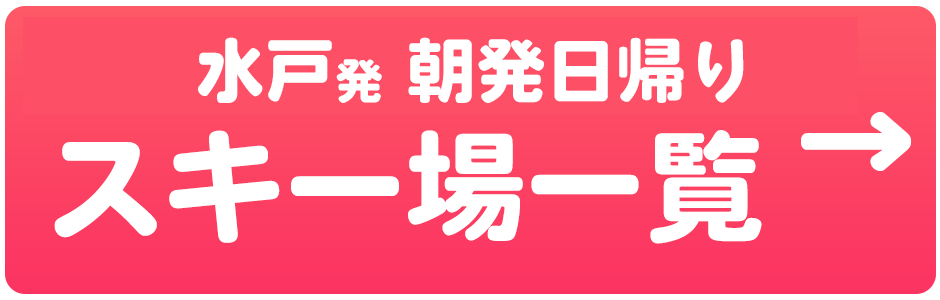 水戸発 朝発日帰り
スキー場一覧 →